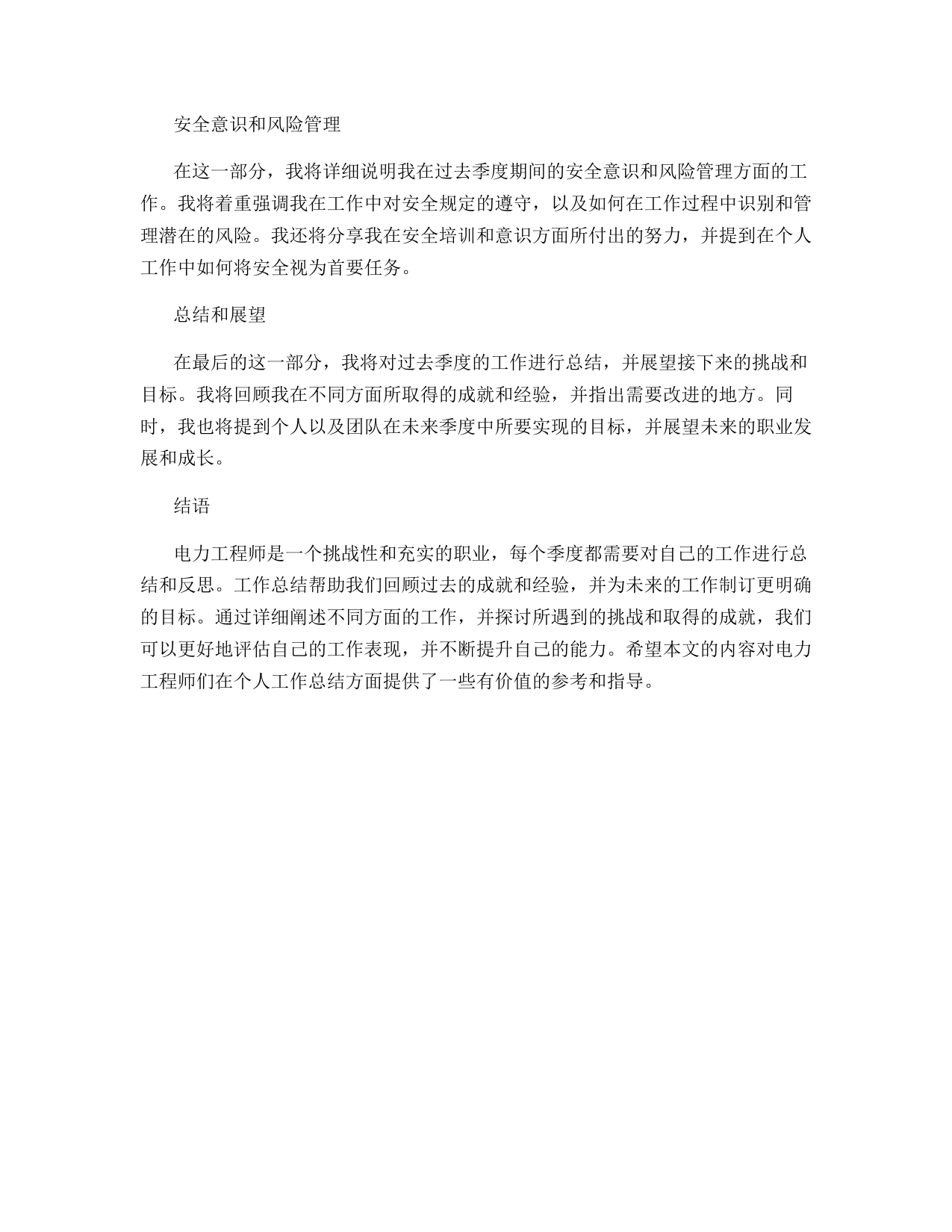 安全意识和风险管理

在这一部分，我将详细说明我在过去季度期间的安全意识和风险管理方面的工作。我将着重强调我在工作中对安全规定的遵守，以及如何在工作过程中识别和管理潜在的风险。我还将分享我在安全培训和意识方面所付出的努力，并提到在个人工作中如何将安全视为首要任务。

总结和展望

在最后的这一部分，我将对过去季度的工作进行总结，并展望接下来的挑战和目标。我将回顾我在不同方面所取得的成就和经验，并指出需要改进的地方。同时，我也将提到个人以及团队在未来季度中所要实现的目标，并展望未来的职业发展和成长。

结语

电力工程师是一个挑战性和充实的职业，每个季度都需要对自己的工作进行总结和反思。工作总结帮助我们回顾过去的成就和经验，并为未来的工作制订更明确的目标。通过详细阐述不同方面的工作，并探讨所遇到的挑战和取得的成就，我们可以更好地评估自己的工作表现，并不断提升自己的能力。希望本文的内容对电力工程师们在个人工作总结方面提供了一些有价值的参考和指导。